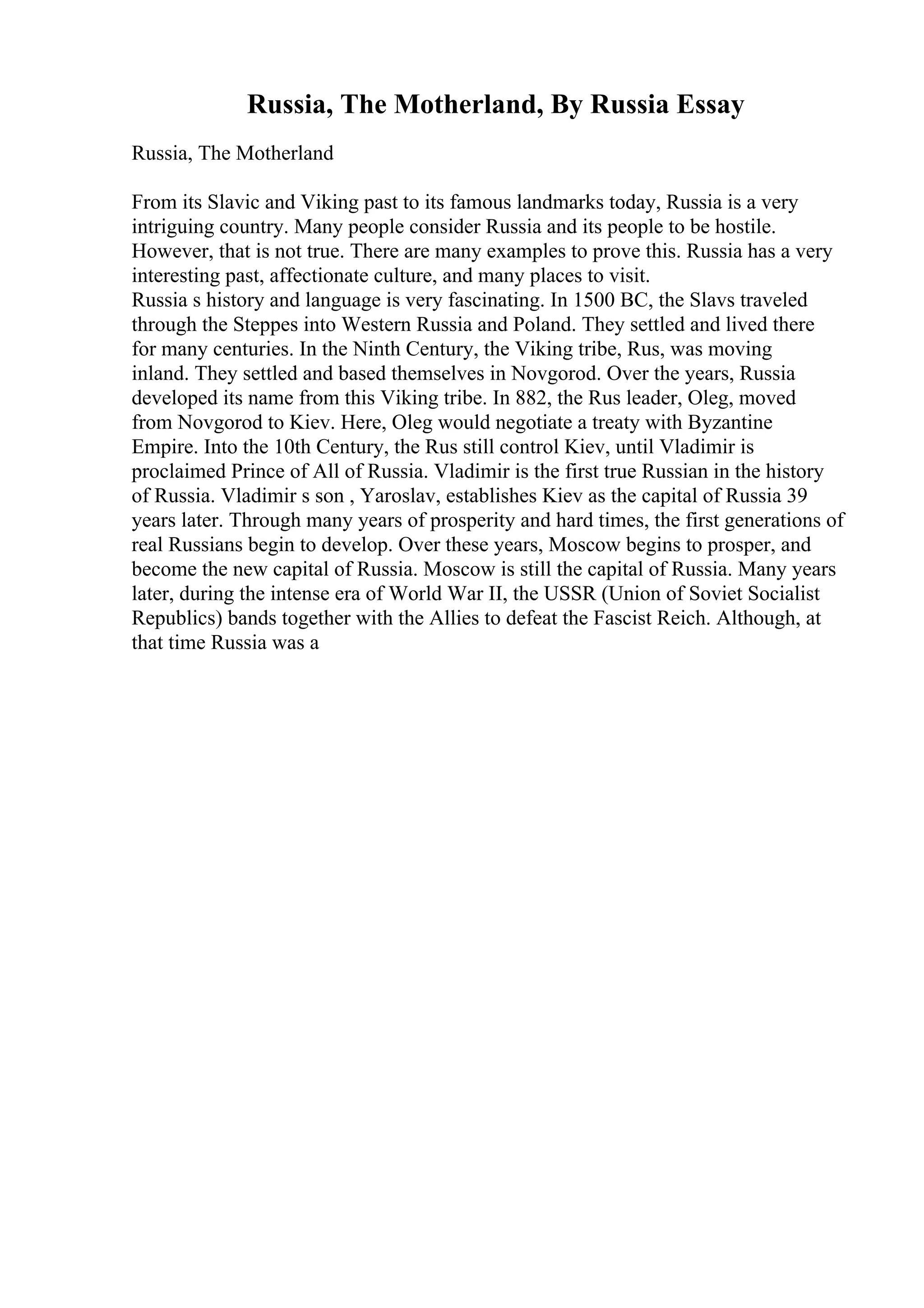 Russia, The Motherland, By Russia Essay

Russia, The Motherland

From its Slavic and Viking past to its famous landmarks today, Russia is a very intriguing country. Many people consider Russia and its people to be hostile. However, that is not true. There are many examples to prove this. Russia has a very interesting past, affectionate culture, and many places to visit.
Russia s history and language is very fascinating. In 1500 BC, the Slavs traveled through the Steppes into Western Russia and Poland. They settled and lived there for many centuries. In the Ninth Century, the Viking tribe, Rus, was moving inland. They settled and based themselves in Novgorod. Over the years, Russia developed its name from this Viking tribe. In 882, the Rus leader, Oleg, moved from Novgorod to Kiev. Here, Oleg would negotiate a treaty with Byzantine Empire. Into the 10th Century, the Rus still control Kiev, until Vladimir is proclaimed Prince of All of Russia. Vladimir is the first true Russian in the history of Russia. Vladimir s son , Yaroslav, establishes Kiev as the capital of Russia 39 years later. Through many years of prosperity and hard times, the first generations of real Russians begin to develop. Over these years, Moscow begins to prosper, and become the new capital of Russia. Moscow is still the capital of Russia. Many years later, during the intense era of World War II, the USSR (Union of Soviet Socialist Republics) bands together with the Allies to defeat the Fascist Reich. Although, at that time Russia was a